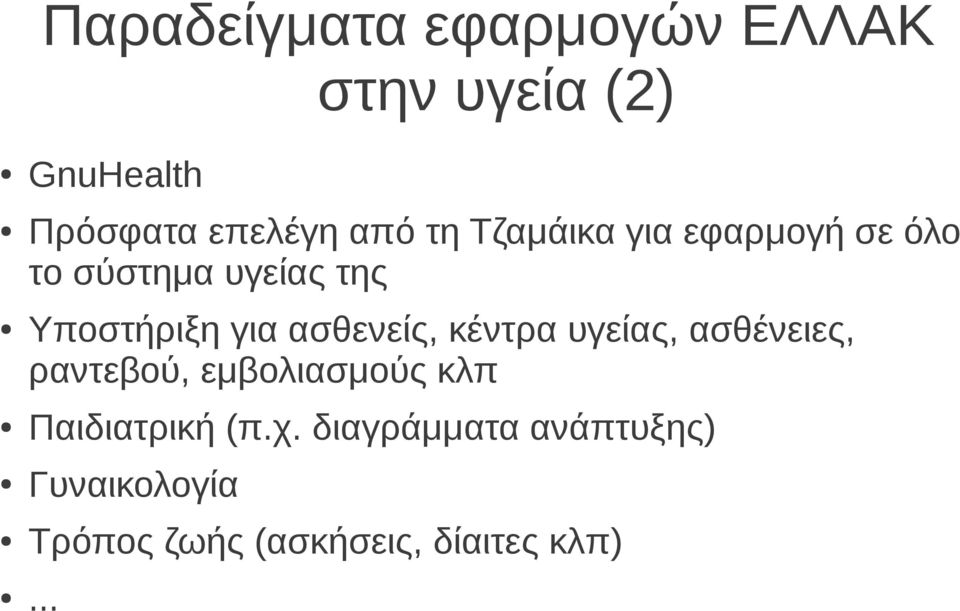 Παραδείγματα εφαρμογών ΕΛΛΑΚ στην υγεία (2)

• GnuHealth
• Πρόσφατα επελέγη από τη Τζαμάικα για εφαρμογή σε όλο το σύστημα υγείας της
• Υποστήριξη για ασθενείς, κέντρα υγείας, ασθένειες, ραντεβού, εμβολιασμούς κλπ
• Παιδιατρική (π.χ. διαγράμματα ανάπτυξης)
• Γυναικολογία
• Τρόπος ζωής (ασκήσεις, δίαιτες κλπ)
• ...